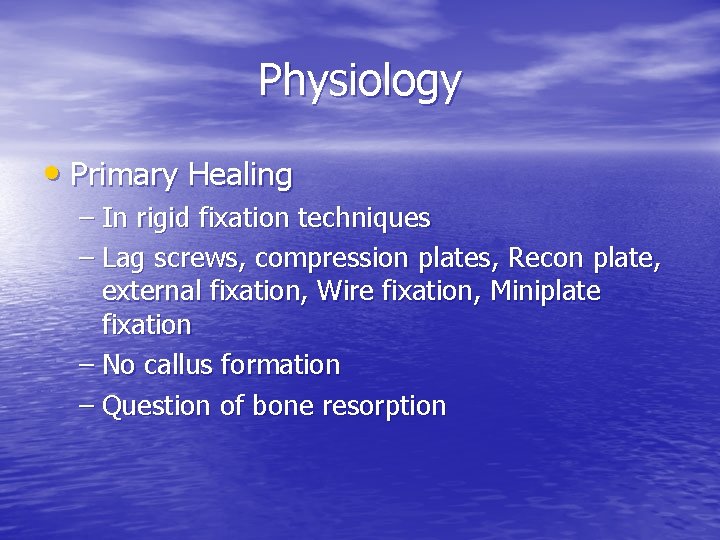 Physiology

• Primary Healing
– In rigid fixation techniques
– Lag screws, compression plates, Recon plate, external fixation, Wire fixation, Miniplate fixation
– No callus formation
– Question of bone resorption